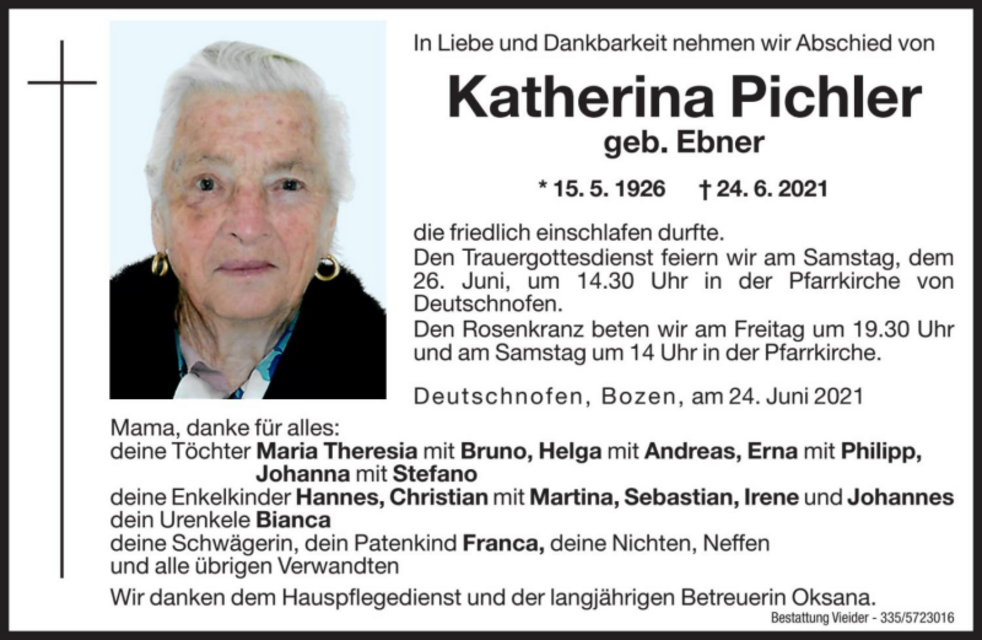 In Liebe und Dankbarkeit nehmen wir Abschied von

Katherina Pichler
geb. Ebner

* 15. 5. 1926 † 24. 6. 2021

die friedlich einschlafen durfte.
Den Trauergottesdienst feiern wir am Samstag, dem 26. Juni, um 14.30 Uhr in der Pfarrkirche von Deutschnofen.
Den Rosenkranz beten wir am Freitag um 19.30 Uhr und am Samstag um 14 Uhr in der Pfarrkirche.

Deutschnofen, Bozen, am 24. Juni 2021

Mama, danke für alles:
deine Töchter Maria Theresia mit Bruno, Helga mit Andreas, Erna mit Philipp, Johanna mit Stefano
deine Enkelkinder Hannes, Christian mit Martina, Sebastian, Irene und Johannes
dein Urenkele Bianca
deine Schwägerin, dein Patenkind Franca, deine Nichten, Neffen und alle übrigen Verwandten

Wir danken dem Hauspflegedienst und der langjährigen Betreuerin Oksana.

Bestattung Vieider - 335/5723016